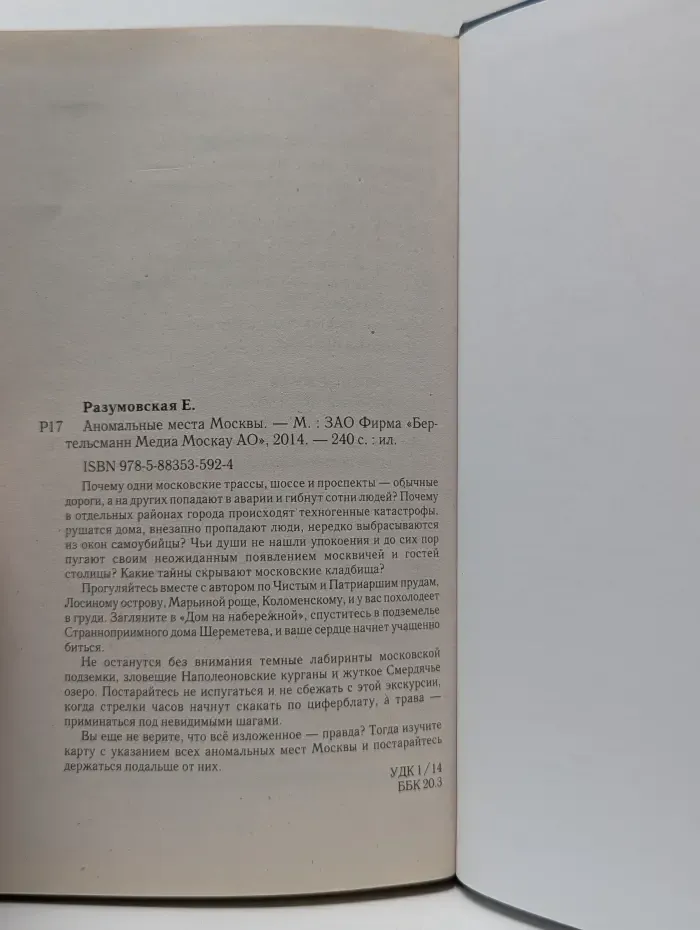 Разумовская Е.

Р17 Аномальные места Москвы. — М. : ЗАО Фирма «Бертельсманн Медиа Москау АО», 2014. — 240 с. : ил.

ISBN 978-5-88353-592-4

Почему одни московские трассы, шоссе и проспекты — обычные дороги, а на других попадают в аварии и гибнут сотни людей? Почему в отдельных районах города происходят техногенные катастрофы, рушатся дома, внезапно пропадают люди, нередко выбрасываются из окон самоубийцы? Чьи души не нашли упокоения и до сих пор пугают своим неожиданным появлением москвичей и гостей столицы? Какие тайны скрывают московские кладбища?

Прогуляйтесь вместе с автором по Чистым и Патриаршим прудам, Лосиному острову, Марьиной роще, Коломенскому, и у вас похолодеет в груди. Загляните в «Дом на набережной», спуститесь в подземелье Странноприимного дома Шереметева, и ваше сердце начнет учащенно биться.

Не останутся без внимания темные лабиринты московской подземки, зловещие Наполеоновские курганы и жуткое Смердячье озеро. Постарайтесь не испугаться и не сбежать с этой экскурсии, когда стрелки часов начнут скакать по циферблату, а трава — приминаться под невидимыми шагами.

Вы еще не верите, что всё изложенное — правда? Тогда изучите карту с указанием всех аномальных мест Москвы и постарайтесь держаться подальше от них.

УДК 1/14
ББК 20.3